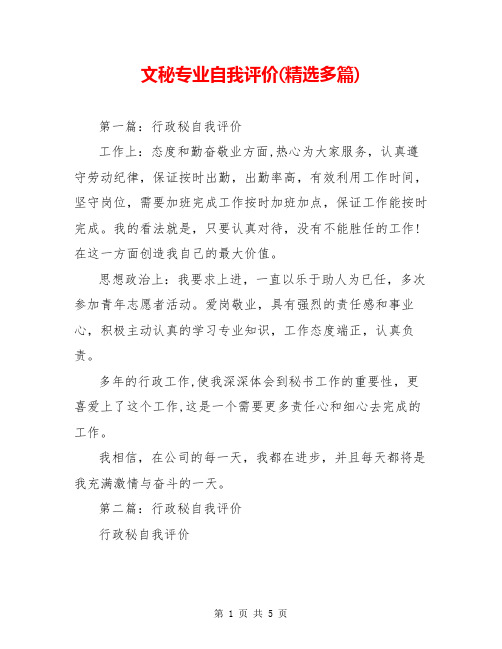 文秘专业自我评价(精选多篇)

第一篇：行政秘自我评价

工作上：态度和勤奋敬业方面,热心为大家服务，认真遵守劳动纪律，保证按时出勤，出勤率高，有效利用工作时间，坚守岗位，需要加班完成工作按时加班加点，保证工作能按时完成。我的看法就是，只要认真对待，没有不能胜任的工作！在这一方面创造我自己的最大价值。

思想政治上：我要求上进，一直以乐于助人为已任，多次参加青年志愿者活动。爱岗敬业，具有强烈的责任感和事业心，积极主动认真的学习专业知识，工作态度端正，认真负责。

多年的行政工作,使我深深体会到秘书工作的重要性，更喜爱上了这个工作,这是一个需要更多责任心和细心去完成的工作。

我相信，在公司的每一天，我都在进步，并且每天都将是我充满激情与奋斗的一天。

第二篇：行政秘自我评价

行政秘自我评价

第 1 页 共 5 页